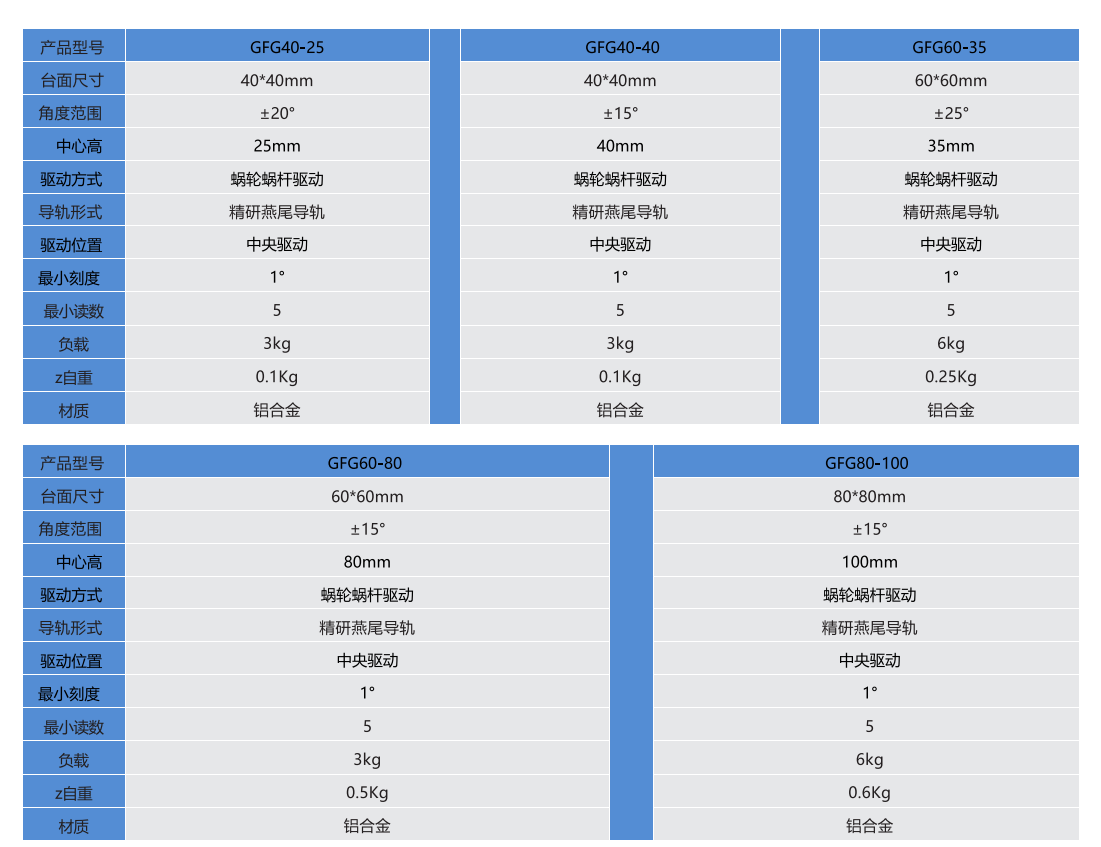 | 产品型号 | GFG40-25 | GFG40-40 | GFG60-35 |
|---|---|---|---|
| 台面尺寸 | 40*40mm | 40*40mm | 60*60mm |
| 角度范围 | ±20° | ±15° | ±25° |
| 中心高 | 25mm | 40mm | 35mm |
| 驱动方式 | 蜗轮蜗杆驱动 | 蜗轮蜗杆驱动 | 蜗轮蜗杆驱动 |
| 导轨形式 | 精研燕尾导轨 | 精研燕尾导轨 | 精研燕尾导轨 |
| 驱动位置 | 中央驱动 | 中央驱动 | 中央驱动 |
| 最小刻度 | 1° | 1° | 1° |
| 最小读数 | 5 | 5 | 5 |
| 负载 | 3kg | 3kg | 6kg |
| z自重 | 0.1Kg | 0.1Kg | 0.25Kg |
| 材质 | 铝合金 | 铝合金 | 铝合金 |

| 产品型号 | GFG60-80 | GFG80-100 |
|---|---|---|
| 台面尺寸 | 60*60mm | 80*80mm |
| 角度范围 | ±15° | ±15° |
| 中心高 | 80mm | 100mm |
| 驱动方式 | 蜗轮蜗杆驱动 | 蜗轮蜗杆驱动 |
| 导轨形式 | 精研燕尾导轨 | 精研燕尾导轨 |
| 驱动位置 | 中央驱动 | 中央驱动 |
| 最小刻度 | 1° | 1° |
| 最小读数 | 5 | 5 |
| 负载 | 3kg | 6kg |
| z自重 | 0.5Kg | 0.6Kg |
| 材质 | 铝合金 | 铝合金 |